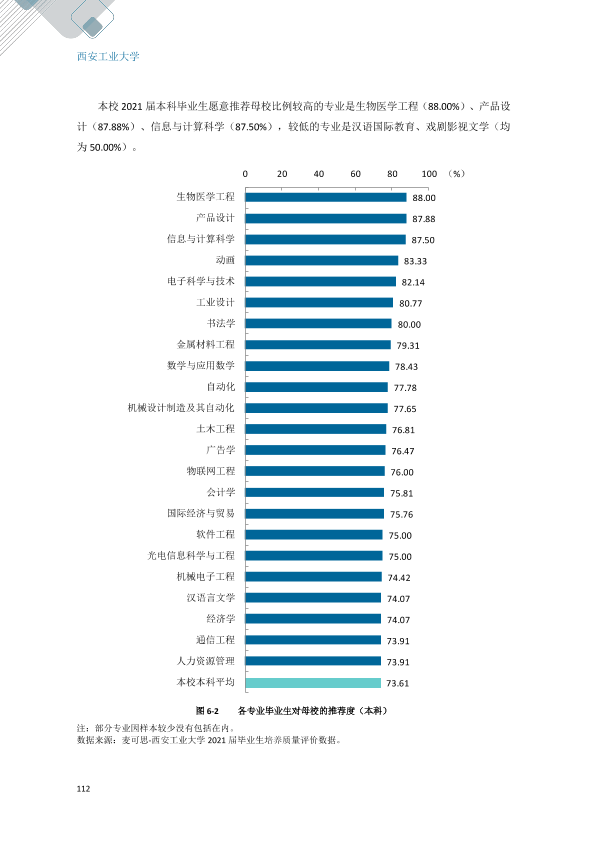 西安工业大学

本校2021届本科毕业生愿意推荐母校比例较高的专业是生物医学工程（88.00%）、产品设计（87.88%）、信息与计算科学（87.50%），较低的专业是汉语国际教育、戏剧影视文学（均为50.00%）。

0 20 40 60 80 100 （%）

生物医学工程 88.00
产品设计 87.88
信息与计算科学 87.50
动画 83.33
电子科学与技术 82.14
工业设计 80.77
书法学 80.00
金属材料工程 79.31
数学与应用数学 78.43
自动化 77.78
机械设计制造及其自动化 77.65
土木工程 76.81
广告学 76.47
物联网工程 76.00
会计学 75.81
国际经济与贸易 75.76
软件工程 75.00
光电信息科学与工程 75.00
机械电子工程 74.42
汉语言文学 74.07
经济学 74.07
通信工程 73.91
人力资源管理 73.91
本校本科平均 73.61

图6-2 各专业毕业生对母校的推荐度（本科）

注：部分专业因样本较少没有包括在内。
数据来源：麦可思-西安工业大学2021届毕业生培养质量评价数据。

112